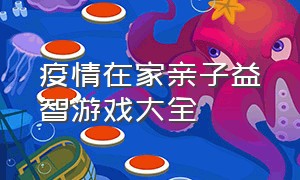 疫情在家亲子益智游戏大全